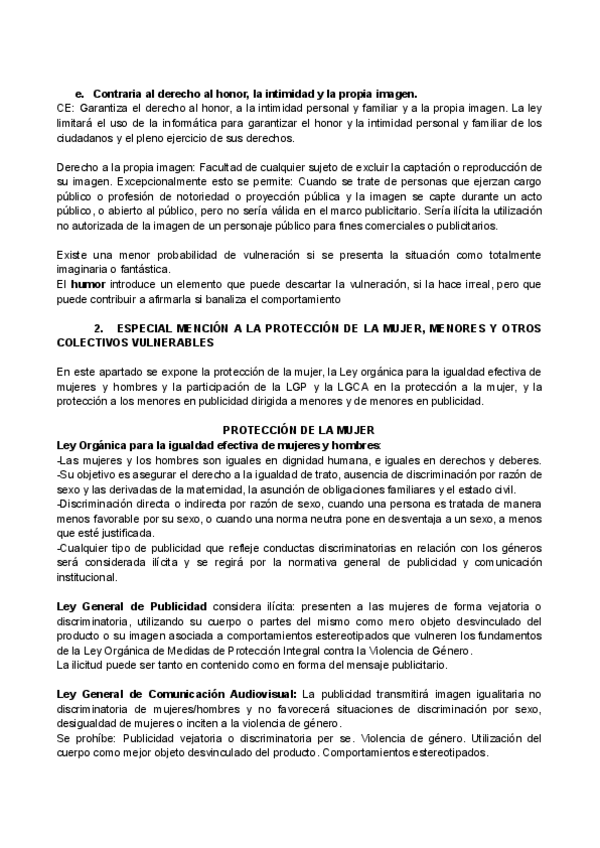 e. Contraria al derecho al honor, la intimidad y la propia imagen.
CE: Garantiza el derecho al honor, a la intimidad personal y familiar y a la propia imagen. La ley limitará el uso de la informática para garantizar el honor y la intimidad personal y familiar de los ciudadanos y el pleno ejercicio de sus derechos.

Derecho a la propia imagen: Facultad de cualquier sujeto de excluir la captación o reproducción de su imagen. Excepcionalmente esto se permite: Cuando se trate de personas que ejerzan cargo público o profesión de notoriedad o proyección pública y la imagen se capte durante un acto público, o abierto al público, pero no sería válida en el marco publicitario. Sería ilícita la utilización no autorizada de la imagen de un personaje público para fines comerciales o publicitarios.

Existe una menor probabilidad de vulneración si se presenta la situación como totalmente imaginaria o fantástica.
El humor introduce un elemento que puede descartar la vulneración, si la hace irreal, pero que puede contribuir a afirmarla si banaliza el comportamiento

2. ESPECIAL MENCIÓN A LA PROTECCIÓN DE LA MUJER, MENORES Y OTROS COLECTIVOS VULNERABLES

En este apartado se expone la protección de la mujer, la Ley orgánica para la igualdad efectiva de mujeres y hombres y la participación de la LGP y la LGCA en la protección a la mujer, y la protección a los menores en publicidad dirigida a menores y de menores en publicidad.

PROTECCIÓN DE LA MUJER
Ley Orgánica para la igualdad efectiva de mujeres y hombres:
-Las mujeres y los hombres son iguales en dignidad humana, e iguales en derechos y deberes.
-Su objetivo es asegurar el derecho a la igualdad de trato, ausencia de discriminación por razón de sexo y las derivadas de la maternidad, la asunción de obligaciones familiares y el estado civil.
-Discriminación directa o indirecta por razón de sexo, cuando una persona es tratada de manera menos favorable por su sexo, o cuando una norma neutra pone en desventaja a un sexo, a menos que esté justificada.
-Cualquier tipo de publicidad que refleje conductas discriminatorias en relación con los géneros será considerada ilícita y se regirá por la normativa general de publicidad y comunicación institucional.

Ley General de Publicidad considera ilícita: presenten a las mujeres de forma vejatoria o discriminatoria, utilizando su cuerpo o partes del mismo como mero objeto desvinculado del producto o su imagen asociada a comportamientos estereotipados que vulneren los fundamentos de la Ley Orgánica de Medidas de Protección Integral contra la Violencia de Género.
La ilicitud puede ser tanto en contenido como en forma del mensaje publicitario.

Ley General de Comunicación Audiovisual: La publicidad transmitirá imagen igualitaria no discriminatoria de mujeres/hombres y no favorecerá situaciones de discriminación por sexo, desigualdad de mujeres o inciten a la violencia de género.
Se prohíbe: Publicidad vejatoria o discriminatoria per se. Violencia de género. Utilización del cuerpo como mejor objeto desvinculado del producto. Comportamientos estereotipados.